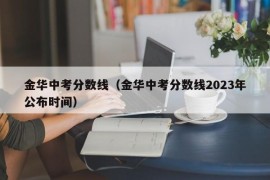 金华中考分数线（金华中考分数线2023年公布时间）